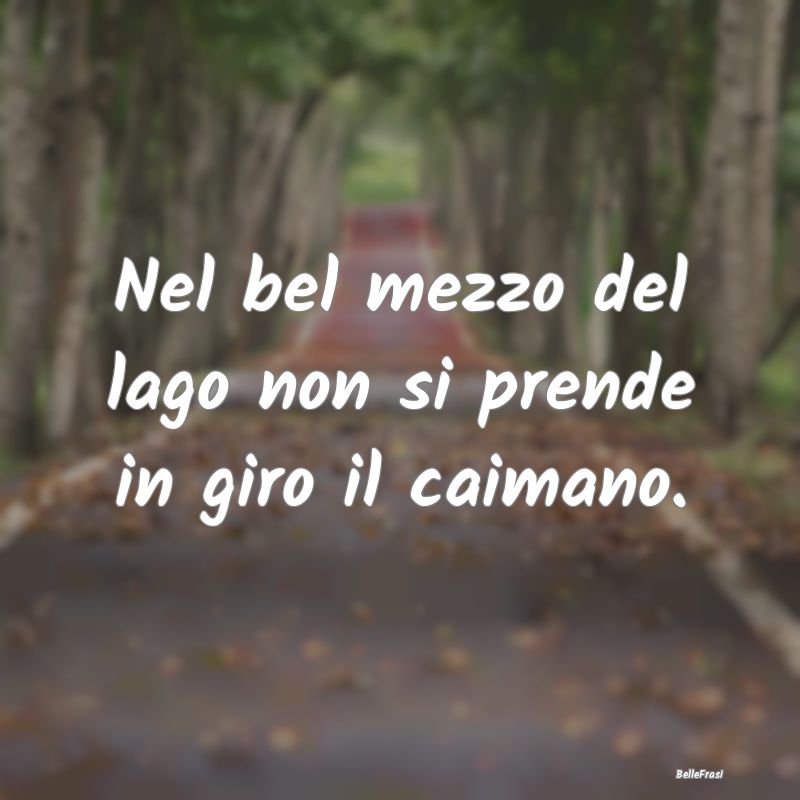 Nel bel mezzo del lago non si prende in giro il caimano.

BelleFrasi